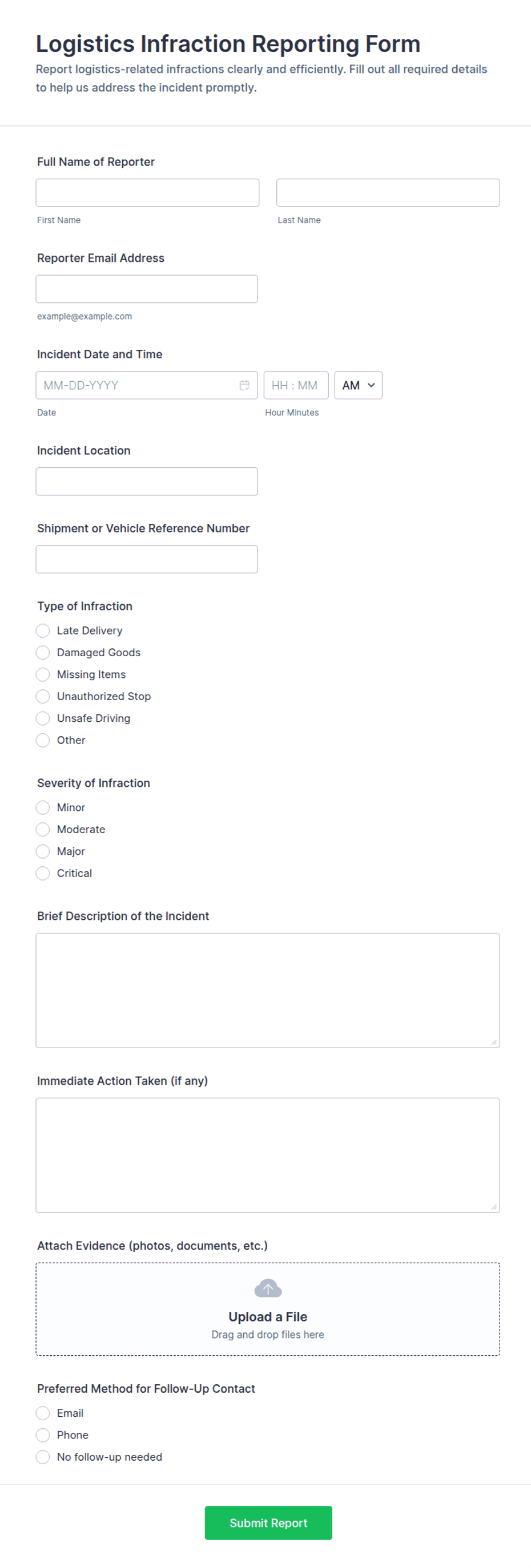 Logistics Infraction Reporting Form
Report logistics-related infractions clearly and efficiently. Fill out all required details to help us address the incident promptly.

Full Name of Reporter

First Name
Last Name

Reporter Email Address

example@example.com

Incident Date and Time

MM-DD-YYYY
HH : MM
AM

Date
Hour Minutes

Incident Location

Shipment or Vehicle Reference Number

Type of Infraction

Late Delivery
Damaged Goods
Missing Items
Unauthorized Stop
Unsafe Driving
Other

Severity of Infraction

Minor
Moderate
Major
Critical

Brief Description of the Incident

Immediate Action Taken (if any)

Attach Evidence (photos, documents, etc.)

Upload a File
Drag and drop files here

Preferred Method for Follow-Up Contact

Email
Phone
No follow-up needed

Submit Report